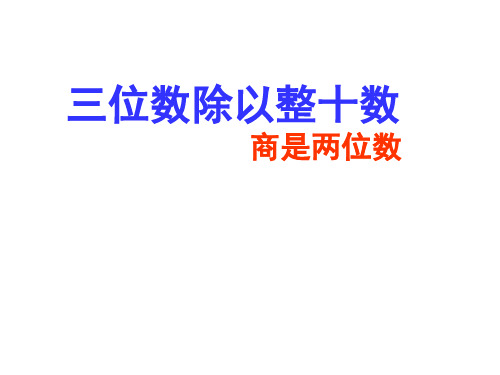 三位数除以整十数

商是两位数